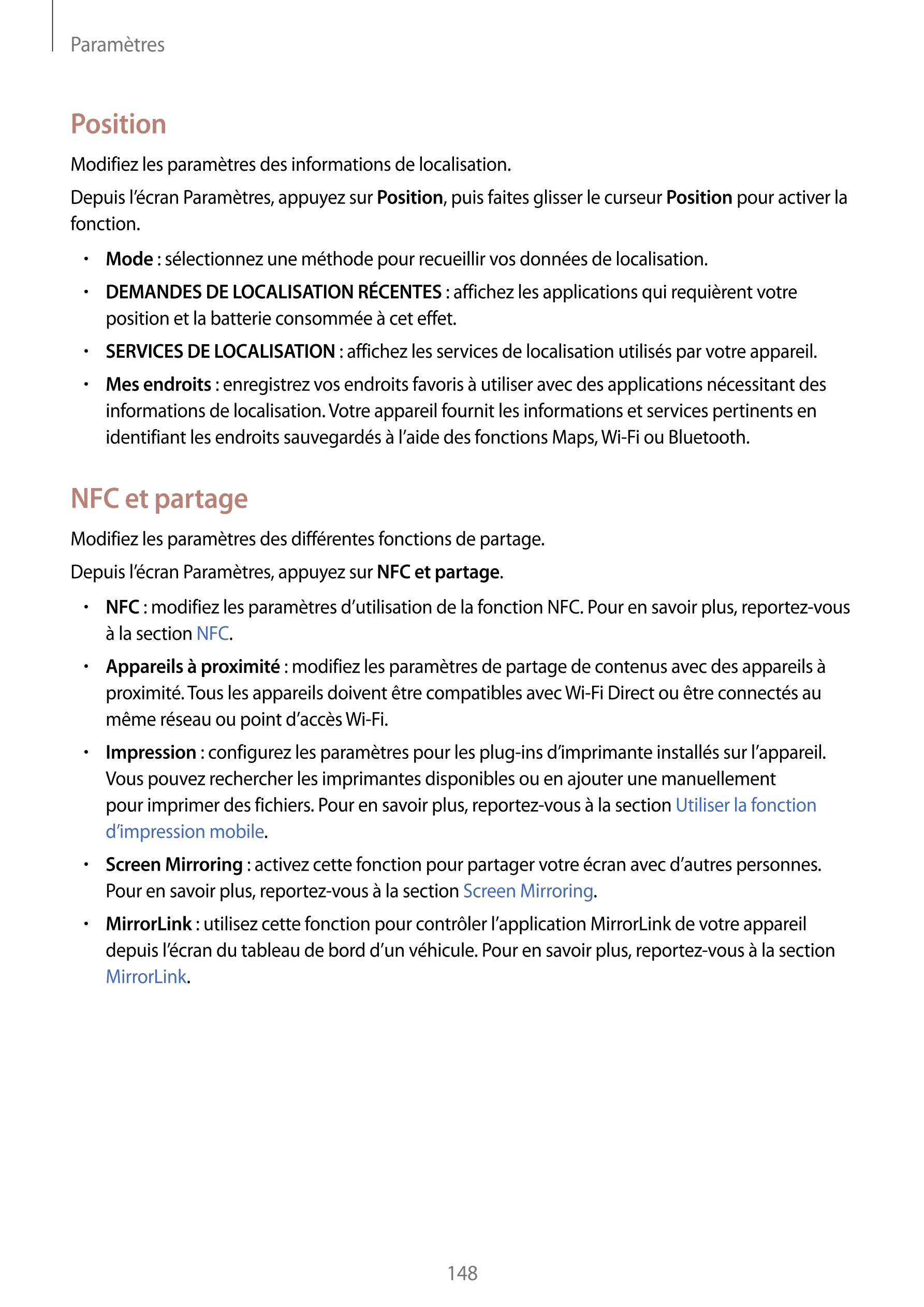 Paramètres

Position

Modifiez les paramètres des informations de localisation.

Depuis l’écran Paramètres, appuyez sur Position, puis faites glisser le curseur Position pour activer la fonction.

• Mode : sélectionnez une méthode pour recueillir vos données de localisation.
• DEMANDES DE LOCALISATION RÉCENTES : affichez les applications qui requièrent votre position et la batterie consommée à cet effet.
• SERVICES DE LOCALISATION : affichez les services de localisation utilisés par votre appareil.
• Mes endroits : enregistrez vos endroits favoris à utiliser avec des applications nécessitant des informations de localisation. Votre appareil fournit les informations et services pertinents en identifiant les endroits sauvegardés à l’aide des fonctions Maps, Wi-Fi ou Bluetooth.

NFC et partage

Modifiez les paramètres des différentes fonctions de partage.

Depuis l’écran Paramètres, appuyez sur NFC et partage.

• NFC : modifiez les paramètres d’utilisation de la fonction NFC. Pour en savoir plus, reportez-vous à la section NFC.
• Appareils à proximité : modifiez les paramètres de partage de contenus avec des appareils à proximité. Tous les appareils doivent être compatibles avec Wi-Fi Direct ou être connectés au même réseau ou point d’accès Wi-Fi.
• Impression : configurez les paramètres pour les plug-ins d’imprimante installés sur l’appareil. Vous pouvez rechercher les imprimantes disponibles ou en ajouter une manuellement pour imprimer des fichiers. Pour en savoir plus, reportez-vous à la section Utiliser la fonction d’impression mobile.
• Screen Mirroring : activez cette fonction pour partager votre écran avec d’autres personnes. Pour en savoir plus, reportez-vous à la section Screen Mirroring.
• MirrorLink : utilisez cette fonction pour contrôler l’application MirrorLink de votre appareil depuis l’écran du tableau de bord d’un véhicule. Pour en savoir plus, reportez-vous à la section MirrorLink.

148